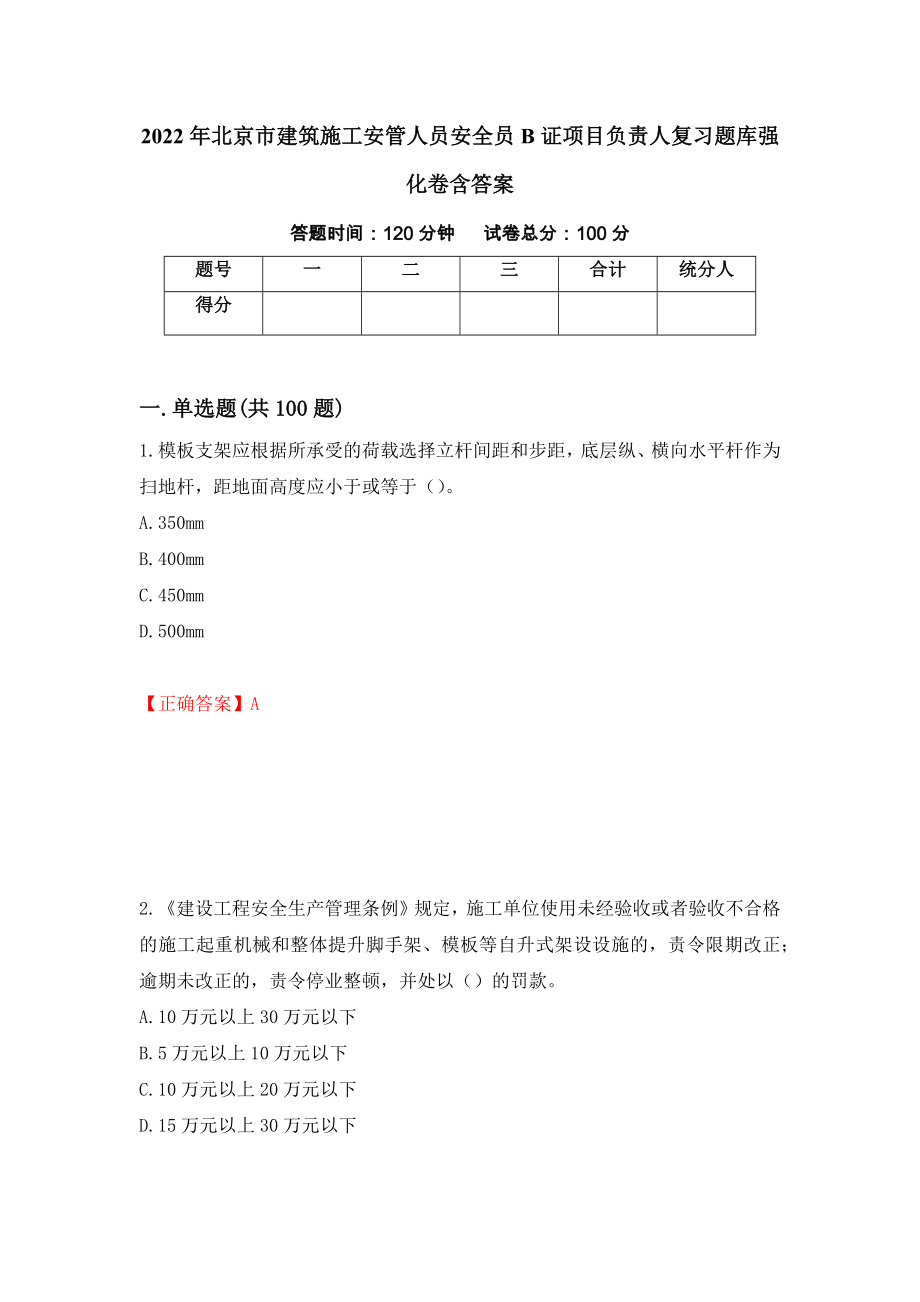 2022年北京市建筑施工安管人员安全员B证项目负责人复习题库强化卷含答案

答题时间：120分钟　　试卷总分：100分

| 题号 | 一 | 二 | 三 | 合计 | 统分人 |
|---|---|---|---|---|---|
| 得分 | | | | | |

一.单选题(共100题)

1.模板支架应根据所承受的荷载选择立杆间距和步距，底层纵、横向水平杆作为扫地杆，距地面高度应小于或等于（）。

A.350mm

B.400mm

C.450mm

D.500mm

【正确答案】A

2.《建设工程安全生产管理条例》规定，施工单位使用未经验收或者验收不合格的施工起重机械和整体提升脚手架、模板等自升式架设设施的，责令限期改正；逾期未改正的，责令停业整顿，并处以（）的罚款。

A.10万元以上30万元以下

B.5万元以上10万元以下

C.10万元以上20万元以下

D.15万元以上30万元以下